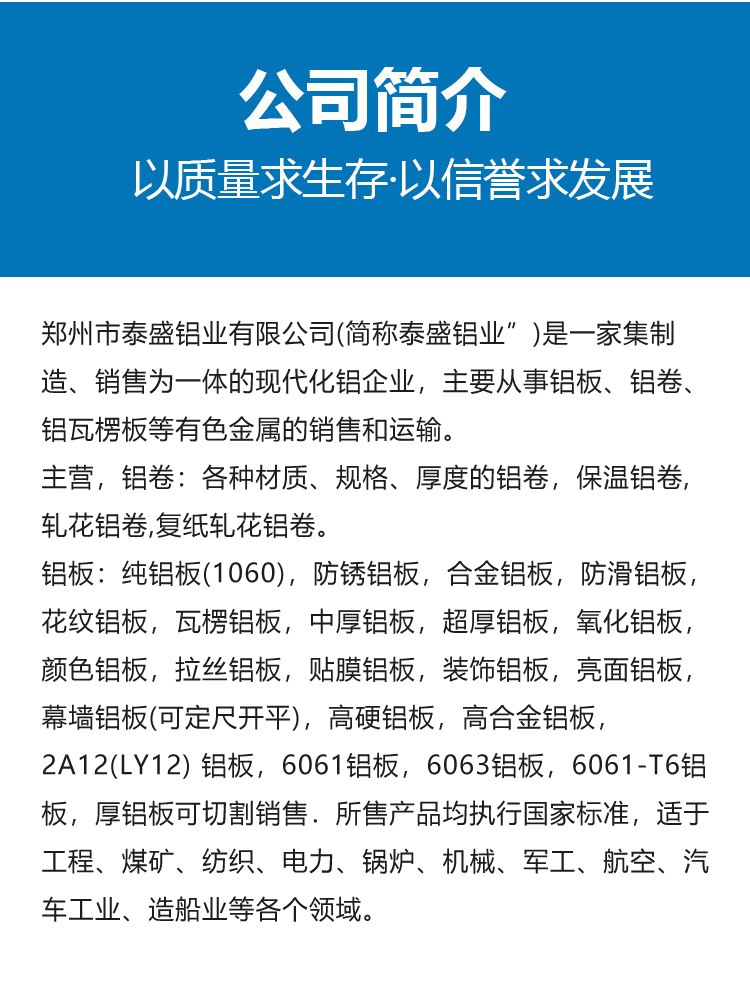 公司简介
以质量求生存·以信誉求发展

郑州市泰盛铝业有限公司(简称泰盛铝业”)是一家集制造、销售为一体的现代化铝企业，主要从事铝板、铝卷、铝瓦楞板等有色金属的销售和运输。
主营，铝卷：各种材质、规格、厚度的铝卷，保温铝卷,轧花铝卷,复纸轧花铝卷。
铝板：纯铝板(1060)，防锈铝板，合金铝板，防滑铝板，花纹铝板，瓦楞铝板，中厚铝板，超厚铝板，氧化铝板，颜色铝板，拉丝铝板，贴膜铝板，装饰铝板，亮面铝板，幕墙铝板(可定尺开平)，高硬铝板，高合金铝板，2A12(LY12) 铝板，6061铝板，6063铝板，6061-T6铝板，厚铝板可切割销售．所售产品均执行国家标准，适于工程、煤矿、纺织、电力、锅炉、机械、军工、航空、汽车工业、造船业等各个领域。